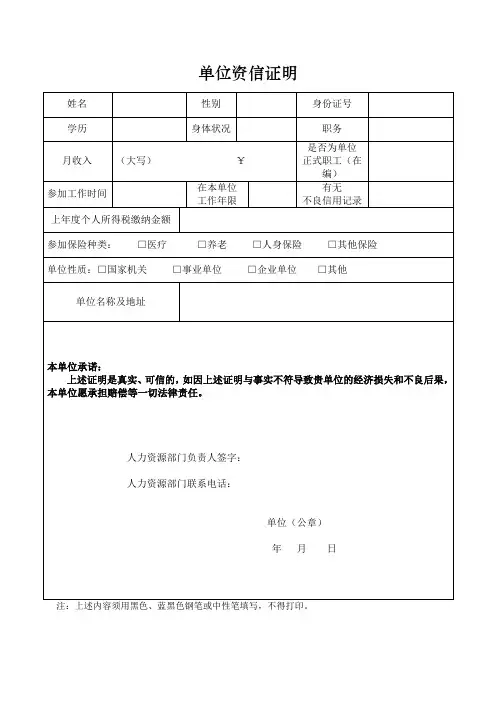 单位资信证明

| 姓名 | | 性别 | | 身份证号 | |
|---|---|---|---|---|---|
| 学历 | | 身体状况 | | 职务 | |
| 月收入 | （大写） ¥ | | | 是否为单位正式职工（在编） | |
| 参加工作时间 | | 在本单位工作年限 | | 有无不良信用记录 | |
| 上年度个人所得税缴纳金额 | | | | | |
| 参加保险种类： □医疗 □养老 □人身保险 □其他保险 | | | | | |
| 单位性质：□国家机关 □事业单位 □企业单位 □其他 | | | | | |
| 单位名称及地址 | | | | | |

本单位承诺：
上述证明是真实、可信的，如因上述证明与事实不符导致贵单位的经济损失和不良后果，本单位愿承担赔偿等一切法律责任。

人力资源部门负责人签字：

人力资源部门联系电话：

单位（公章）

年 月 日

注：上述内容须用黑色、蓝黑色钢笔或中性笔填写，不得打印。